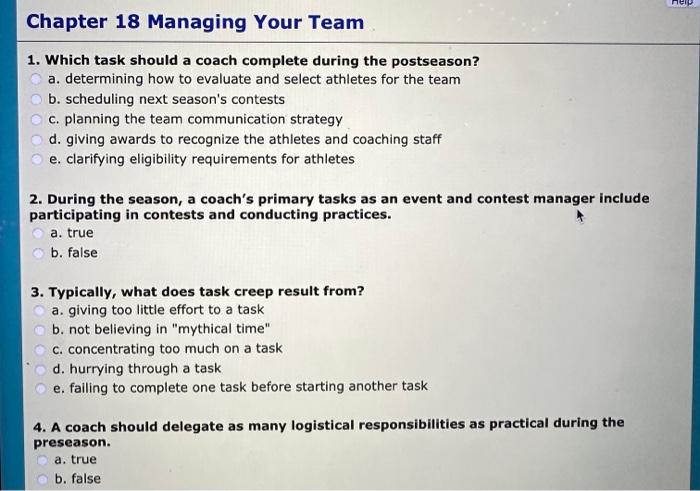 Help

Chapter 18 Managing Your Team

1. Which task should a coach complete during the postseason?
a. determining how to evaluate and select athletes for the team
b. scheduling next season's contests
c. planning the team communication strategy
d. giving awards to recognize the athletes and coaching staff
e. clarifying eligibility requirements for athletes

2. During the season, a coach's primary tasks as an event and contest manager include participating in contests and conducting practices.
a. true
b. false

3. Typically, what does task creep result from?
a. giving too little effort to a task
b. not believing in "mythical time"
c. concentrating too much on a task
d. hurrying through a task
e. failing to complete one task before starting another task

4. A coach should delegate as many logistical responsibilities as practical during the preseason.
a. true
b. false